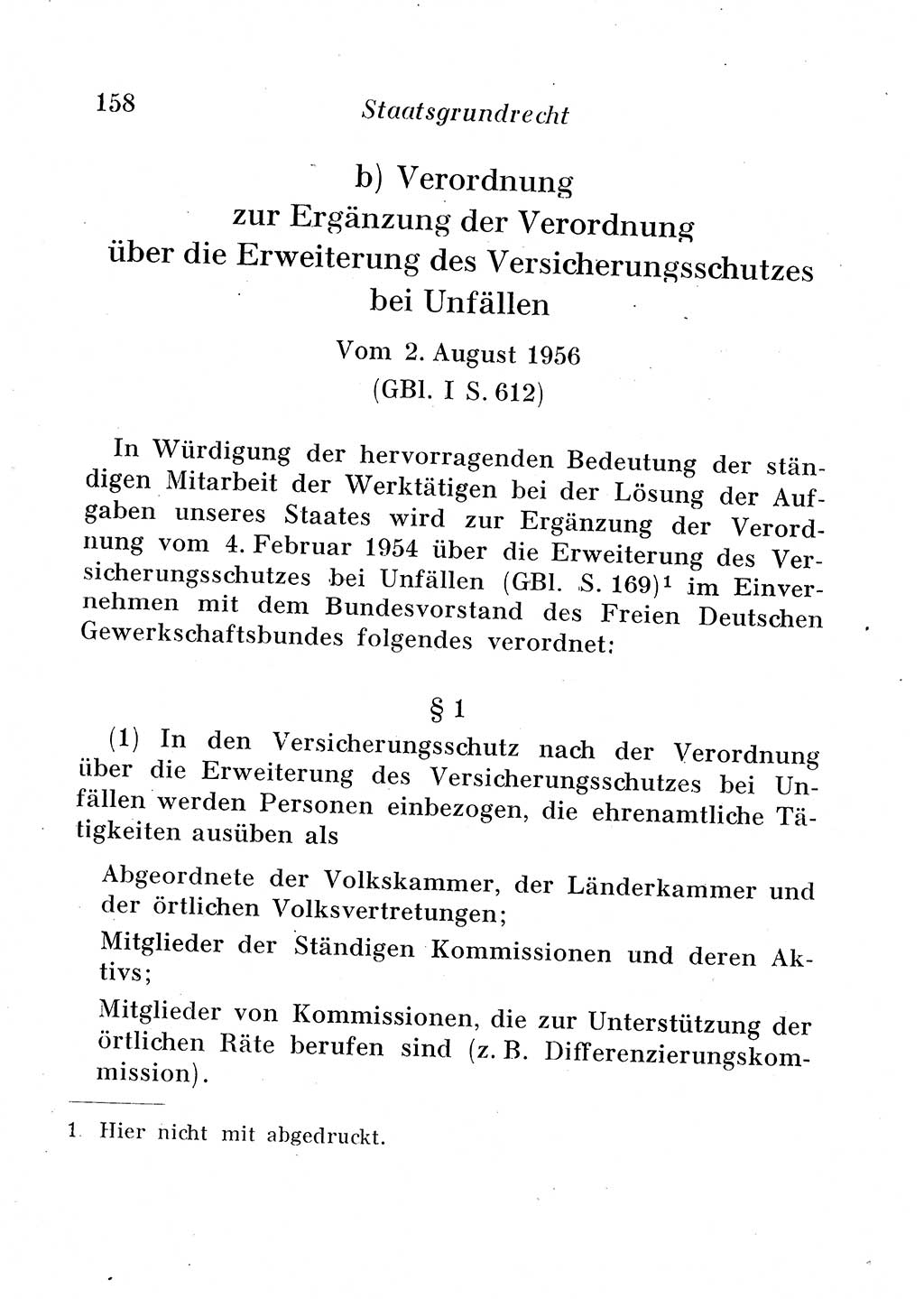 158 Staatsgrundrecht

b) Verordnung zur Ergänzung der Verordnung über die Erweiterung des Versicherungsschutzes bei Unfällen

Vom 2. August 1956
(GBl. I S. 612)

In Würdigung der hervorragenden Bedeutung der ständigen Mitarbeit der Werktätigen bei der Lösung der Aufgaben unseres Staates wird zur Ergänzung der Verordnung vom 4. Februar 1954 über die Erweiterung des Versicherungsschutzes bei Unfällen (GBl. S. 169)$^1$ im Einvernehmen mit dem Bundesvorstand des Freien Deutschen Gewerkschaftsbundes folgendes verordnet:

§ 1

(1) In den Versicherungsschutz nach der Verordnung über die Erweiterung des Versicherungsschutzes bei Unfällen werden Personen einbezogen, die ehrenamtliche Tätigkeiten ausüben als

Abgeordnete der Volkskammer, der Länderkammer und der örtlichen Volksvertretungen;

Mitglieder der Ständigen Kommissionen und deren Aktivs;

Mitglieder von Kommissionen, die zur Unterstützung der örtlichen Räte berufen sind (z. B. Differenzierungskommission).

1 Hier nicht mit abgedruckt.